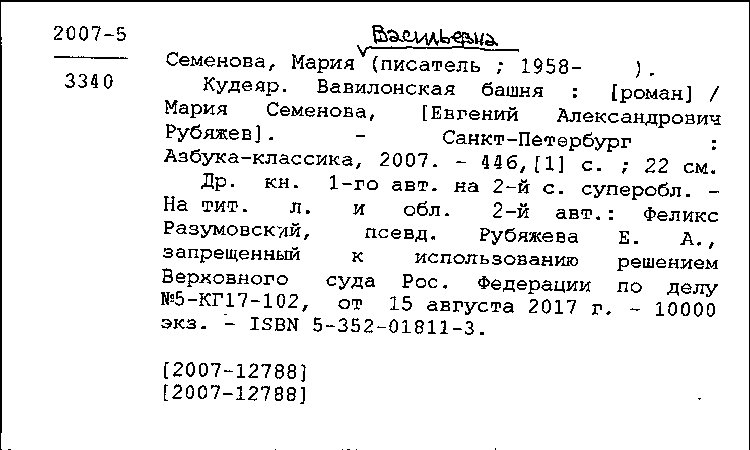 2007-5

3340

Васильевна
Семенова, Мария (писатель ; 1958- ).
Кудеяр. Вавилонская башня : [роман] / Мария Семенова, [Евгений Александрович Рубяжев]. - Санкт-Петербург : Азбука-классика, 2007. - 446,[1] с. ; 22 см.
Др. кн. 1-го авт. на 2-й с. суперобл. - На тит. л. и обл. 2-й авт.: Феликс Разумовский, псевд. Рубяжева Е. А., запрещенный к использованию решением Верховного суда Рос. Федерации по делу №5-КГ17-102, от 15 августа 2017 г. - 10000 экз. - ISBN 5-352-01811-3.

[2007-12788]
[2007-12788]